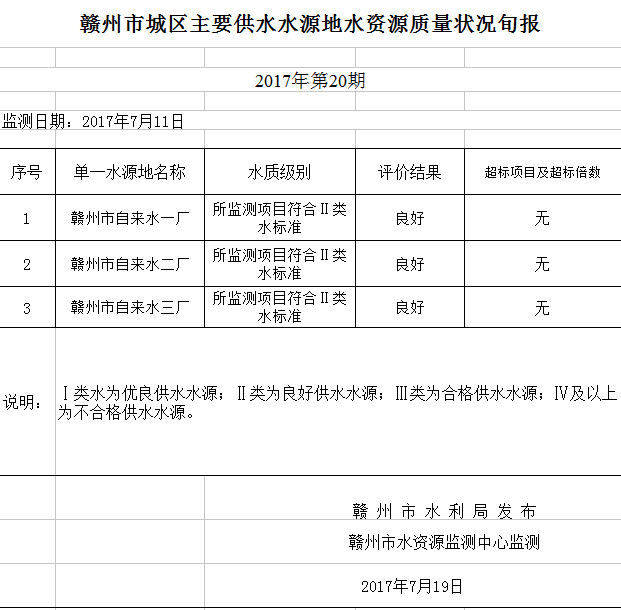 赣州市城区主要供水水源地水资源质量状况旬报

2017年第20期

监测日期：2017年7月11日

| 序号 | 单一水源地名称 | 水质级别 | 评价结果 | 超标项目及超标倍数 |
|---|---|---|---|---|
| 1 | 赣州市自来水一厂 | 所监测项目符合Ⅱ类水标准 | 良好 | 无 |
| 2 | 赣州市自来水二厂 | 所监测项目符合Ⅱ类水标准 | 良好 | 无 |
| 3 | 赣州市自来水三厂 | 所监测项目符合Ⅱ类水标准 | 良好 | 无 |

说明： Ⅰ类水为优良供水水源；Ⅱ类为良好供水水源；Ⅲ类为合格供水水源；Ⅳ及以上为不合格供水水源。

赣州市水利局发布

赣州市水资源监测中心监测

2017年7月19日